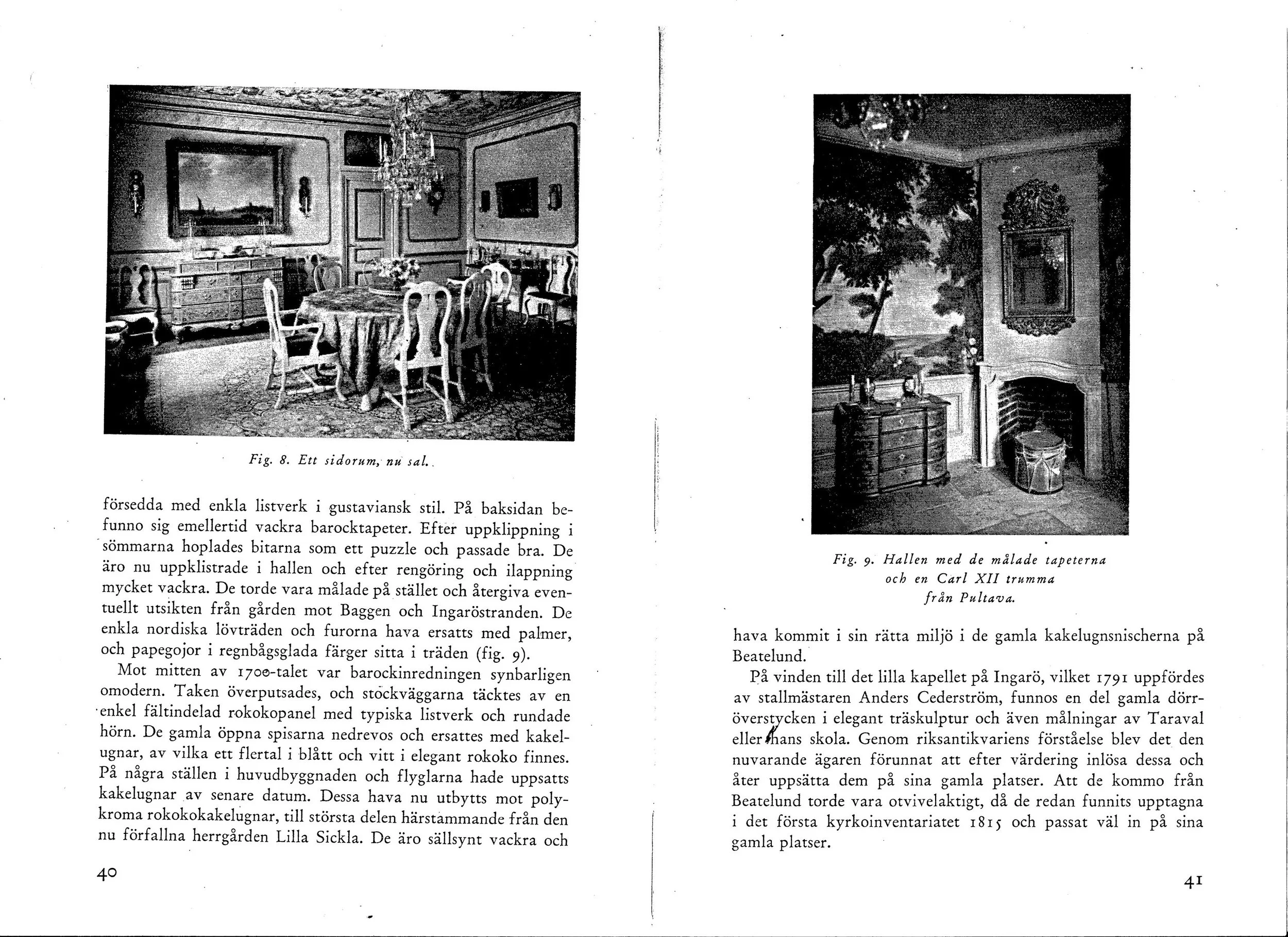 Fig. 8. Ett sidorum, nu sal.

försedda med enkla listverk i gustaviansk stil. På baksidan befunno sig emellertid vackra barocktapeter. Efter uppklippning i sömmarna hoplades bitarna som ett puzzle och passade bra. De äro nu uppklistrade i hallen och efter rengöring och ilappning mycket vackra. De torde vara målade på stället och återgiva eventuellt utsikten från gården mot Baggen och Ingaröstranden. De enkla nordiska lövträden och furorna hava ersatts med palmer, och papegojor i regnbågsglada färger sitta i träden (fig. 9).

Mot mitten av 1700-talet var barockinredningen synbarligen omodern. Taken överputsades, och stockväggarna täcktes av en enkel fältindelad rokokopanel med typiska listverk och rundade hörn. De gamla öppna spisarna nedrevos och ersattes med kakelugnar, av vilka ett flertal i blått och vitt i elegant rokoko finnes. På några ställen i huvudbyggnaden och flyglarna hade uppsatts kakelugnar av senare datum. Dessa hava nu utbytts mot polykroma rokokokakelugnar, till största delen härstammande från den nu förfallna herrgården Lilla Sickla. De äro sällsynt vackra och

40

Fig. 9. Hallen med de målade tapeterna och en Carl XII trumma från Pultava.

hava kommit i sin rätta miljö i de gamla kakelugnsnischerna på Beatelund.

På vinden till det lilla kapellet på Ingarö, vilket 1791 uppfördes av stallmästaren Anders Cederström, funnos en del gamla dörröverstycken i elegant träskulptur och även målningar av Taraval eller hans skola. Genom riksantikvariens förståelse blev det den nuvarande ägaren förunnat att efter värdering inlösa dessa och åter uppsätta dem på sina gamla platser. Att de kommo från Beatelund torde vara otvivelaktigt, då de redan funnits upptagna i det första kyrkoinventariatet 1815 och passat väl in på sina gamla platser.

41